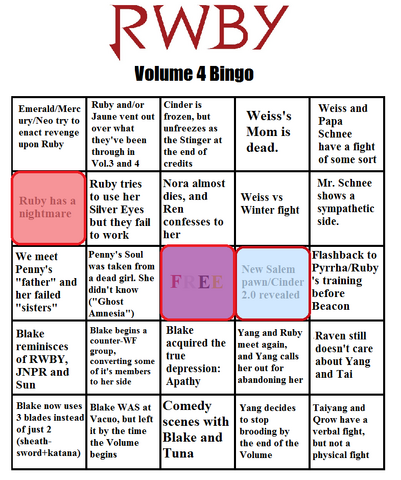 RWBY

Volume 4 Bingo

| | | | | |
|---|---|---|---|---|
| Emerald/Mercury/Neo try to enact revenge upon Ruby | Ruby and/or Jaune vent out over what they've been through in Vol.3 and 4 | Cinder is frozen, but unfreezes as the Stinger at the end of credits | Weiss's Mom is dead. | Weiss and Papa Schnee have a fight of some sort |
| Ruby has a nightmare | Ruby tries to use her Silver Eyes but they fail to work | Nora almost dies, and Ren confesses to her | Weiss vs Winter fight | Mr. Schnee shows a sympathetic side. |
| We meet Penny's "father" and her failed "sisters" | Penny's Soul was taken from a dead girl. She didn't know ("Ghost Amnesia") | FREE | New Salem pawn/Cinder 2.0 revealed | Flashback to Pyrrha/Ruby's training before Beacon |
| Blake reminisces of RWBY, JNPR and Sun | Blake begins a counter-WF group, converting some of it's members to her side | Blake acquired the true depression: Apathy | Yang and Ruby meet again, and Yang calls her out for abandoning her | Raven still doesn't care about Yang and Tai |
| Blake now uses 3 blades instead of just 2 (sheath-sword+katana) | Blake WAS at Vacuo, but left it by the time the Volume begins | Comedy scenes with Blake and Tuna | Yang decides to stop brooding by the end of the Volume | Taiyang and Qrow have a verbal fight, but not a physical fight |